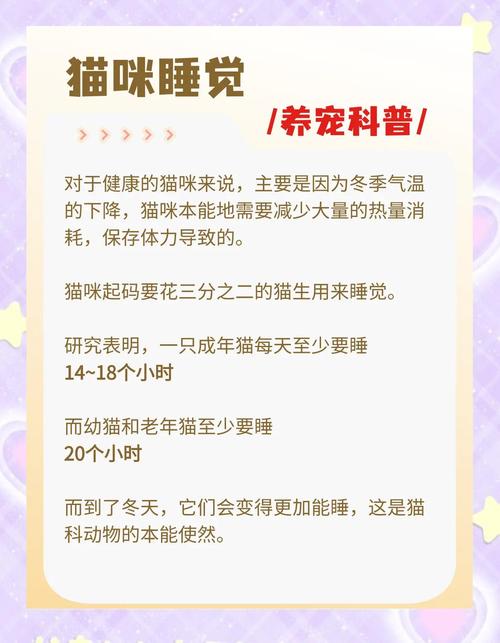 猫咪睡觉

/养宠科普/

对于健康的猫咪来说，主要是因为冬季气温的下降，猫咪本能地需要减少大量的热量消耗，保存体力导致的。

猫咪起码要花三分之二的猫生用来睡觉。

研究表明，一只成年猫每天至少要睡
14~18个小时

而幼猫和老年猫至少要睡
20个小时

而到了冬天，它们会变得更加能睡，这是猫科动物的本能使然。